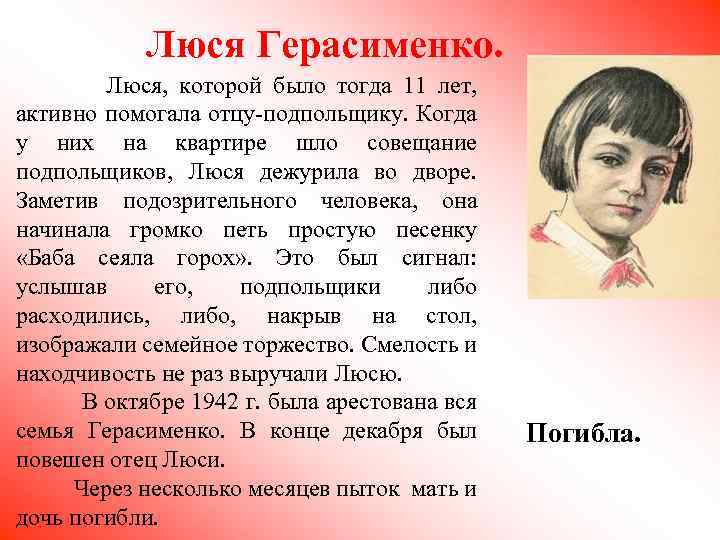 Люся Герасименко.

Люся, которой было тогда 11 лет, активно помогала отцу-подпольщику. Когда у них на квартире шло совещание подпольщиков, Люся дежурила во дворе. Заметив подозрительного человека, она начинала громко петь простую песенку «Баба сеяла горох». Это был сигнал: услышав его, подпольщики либо расходились, либо, накрыв на стол, изображали семейное торжество. Смелость и находчивость не раз выручали Люсю.

В октябре 1942 г. была арестована вся семья Герасименко. В конце декабря был повешен отец Люси.

Через несколько месяцев пыток мать и дочь погибли.

Погибла.